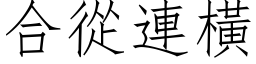 合從連橫